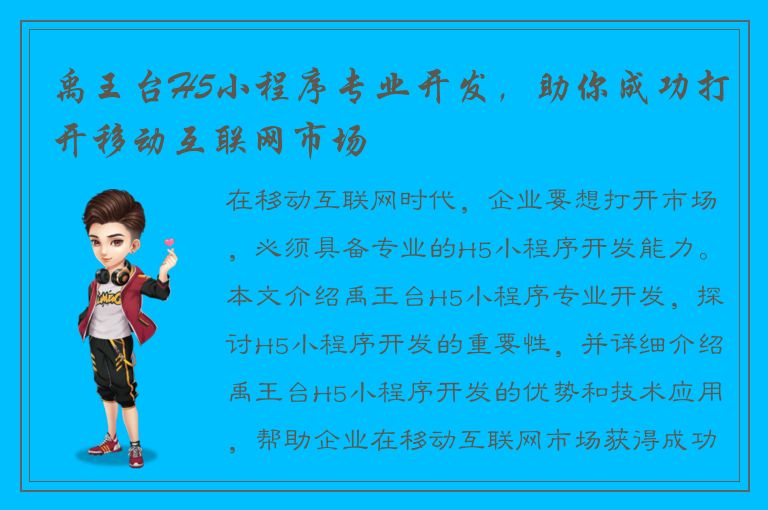 禹王台H5小程序专业开发，助你成功打开移动互联网市场

在移动互联网时代，企业要想打开市场，必须具备专业的H5小程序开发能力。本文介绍禹王台H5小程序专业开发，探讨H5小程序开发的重要性，并详细介绍禹王台H5小程序开发的优势和技术应用，帮助企业在移动互联网市场获得成功